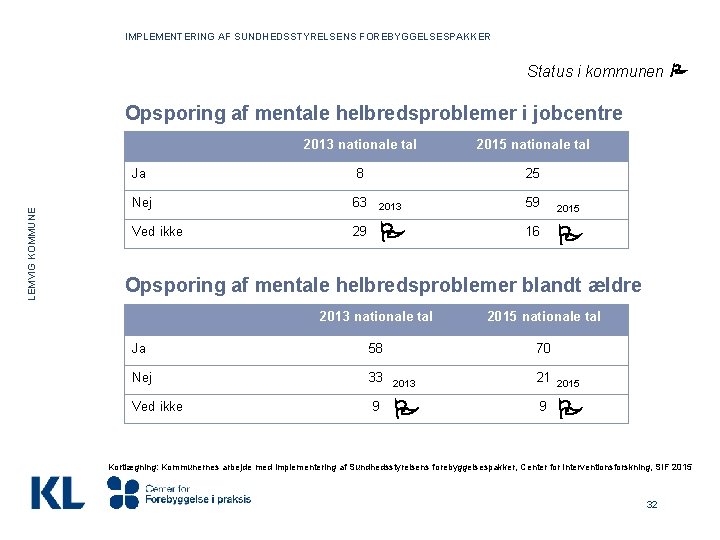 IMPLEMENTERING AF SUNDHEDSSTYRELSENS FOREBYGGELSESPAKKER

Status i kommunen

LEMVIG KOMMUNE

Opsporing af mentale helbredsproblemer i jobcentre

| | 2013 nationale tal | 2015 nationale tal |
|---|---|---|
| Ja | 8 | 25 |
| Nej | 63 2013 | 59 2015 |
| Ved ikke | 29 | 16 |

Opsporing af mentale helbredsproblemer blandt ældre

| | 2013 nationale tal | 2015 nationale tal |
|---|---|---|
| Ja | 58 | 70 |
| Nej | 33 2013 | 21 2015 |
| Ved ikke | 9 | 9 |

Kortlægning: Kommunernes arbejde med implementering af Sundhedsstyrelsens forebyggelsespakker, Center for Interventionsforskning, SIF 2015

KL

Center for Forebyggelse i praksis

32